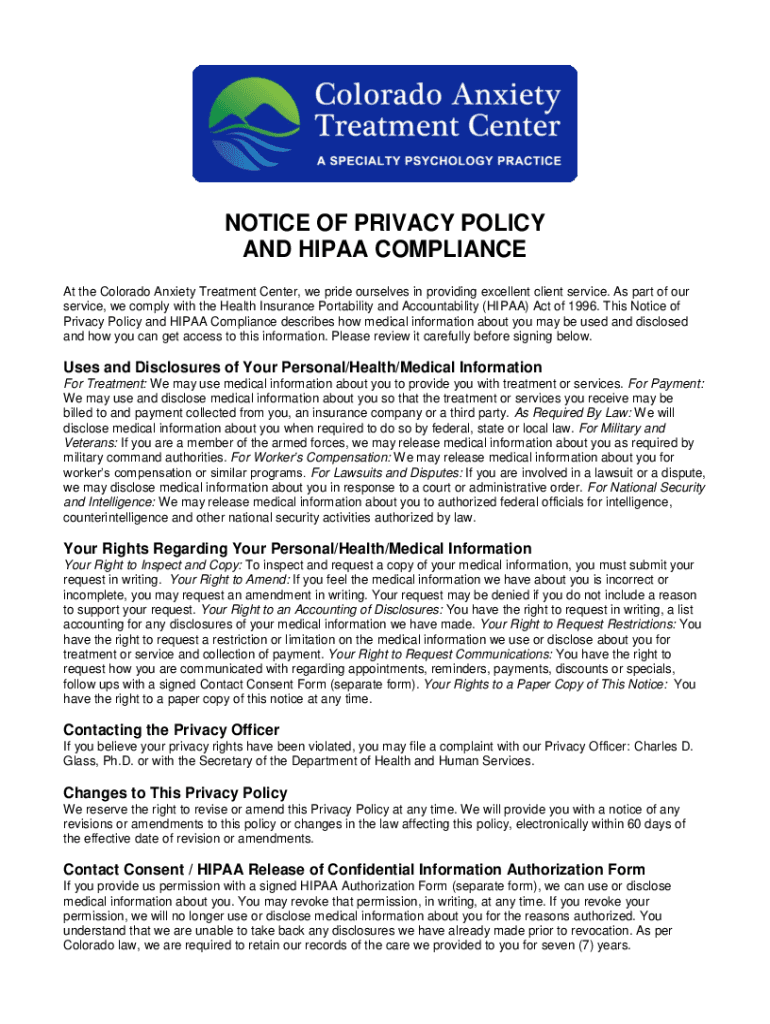 Colorado Anxiety Treatment Center
A SPECIALTY PSYCHOLOGY PRACTICE

NOTICE OF PRIVACY POLICY
AND HIPAA COMPLIANCE

At the Colorado Anxiety Treatment Center, we pride ourselves in providing excellent client service. As part of our service, we comply with the Health Insurance Portability and Accountability (HIPAA) Act of 1996. This Notice of Privacy Policy and HIPAA Compliance describes how medical information about you may be used and disclosed and how you can get access to this information. Please review it carefully before signing below.

Uses and Disclosures of Your Personal/Health/Medical Information

For Treatment: We may use medical information about you to provide you with treatment or services. For Payment: We may use and disclose medical information about you so that the treatment or services you receive may be billed to and payment collected from you, an insurance company or a third party. As Required By Law: We will disclose medical information about you when required to do so by federal, state or local law. For Military and Veterans: If you are a member of the armed forces, we may release medical information about you as required by military command authorities. For Worker's Compensation: We may release medical information about you for worker's compensation or similar programs. For Lawsuits and Disputes: If you are involved in a lawsuit or a dispute, we may disclose medical information about you in response to a court or administrative order. For National Security and Intelligence: We may release medical information about you to authorized federal officials for intelligence, counterintelligence and other national security activities authorized by law.

Your Rights Regarding Your Personal/Health/Medical Information

Your Right to Inspect and Copy: To inspect and request a copy of your medical information, you must submit your request in writing. Your Right to Amend: If you feel the medical information we have about you is incorrect or incomplete, you may request an amendment in writing. Your request may be denied if you do not include a reason to support your request. Your Right to an Accounting of Disclosures: You have the right to request in writing, a list accounting for any disclosures of your medical information we have made. Your Right to Request Restrictions: You have the right to request a restriction or limitation on the medical information we use or disclose about you for treatment or service and collection of payment. Your Right to Request Communications: You have the right to request how you are communicated with regarding appointments, reminders, payments, discounts or specials, follow ups with a signed Contact Consent Form (separate form). Your Rights to a Paper Copy of This Notice: You have the right to a paper copy of this notice at any time.

Contacting the Privacy Officer

If you believe your privacy rights have been violated, you may file a complaint with our Privacy Officer: Charles D. Glass, Ph.D. or with the Secretary of the Department of Health and Human Services.

Changes to This Privacy Policy

We reserve the right to revise or amend this Privacy Policy at any time. We will provide you with a notice of any revisions or amendments to this policy or changes in the law affecting this policy, electronically within 60 days of the effective date of revision or amendments.

Contact Consent / HIPAA Release of Confidential Information Authorization Form

If you provide us permission with a signed HIPAA Authorization Form (separate form), we can use or disclose medical information about you. You may revoke that permission, in writing, at any time. If you revoke your permission, we will no longer use or disclose medical information about you for the reasons authorized. You understand that we are unable to take back any disclosures we have already made prior to revocation. As per Colorado law, we are required to retain our records of the care we provided to you for seven (7) years.